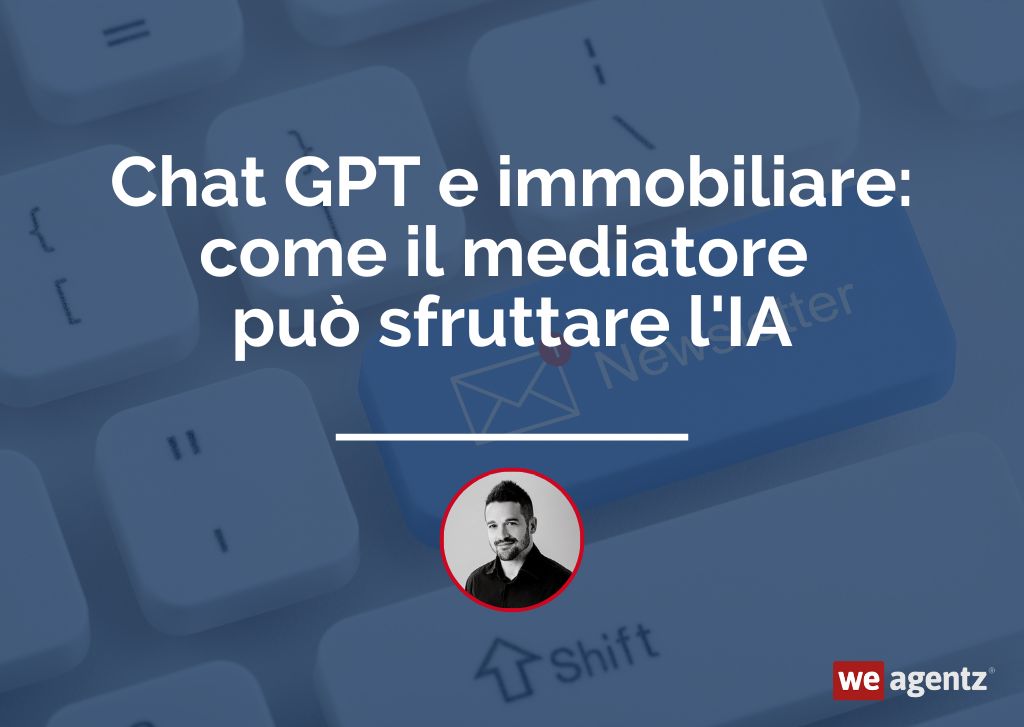 Chat GPT e immobiliare: come il mediatore può sfruttare l'IA

Newsletter

Shift

we agentz